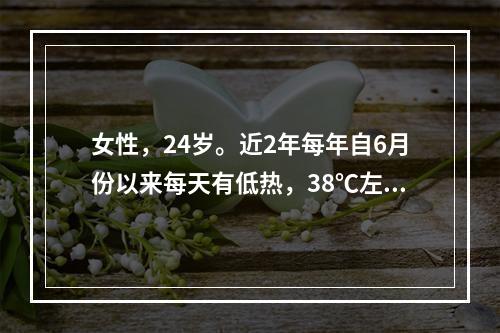 女性，24岁。近2年每年自6月份以来每天有低热，38℃左...